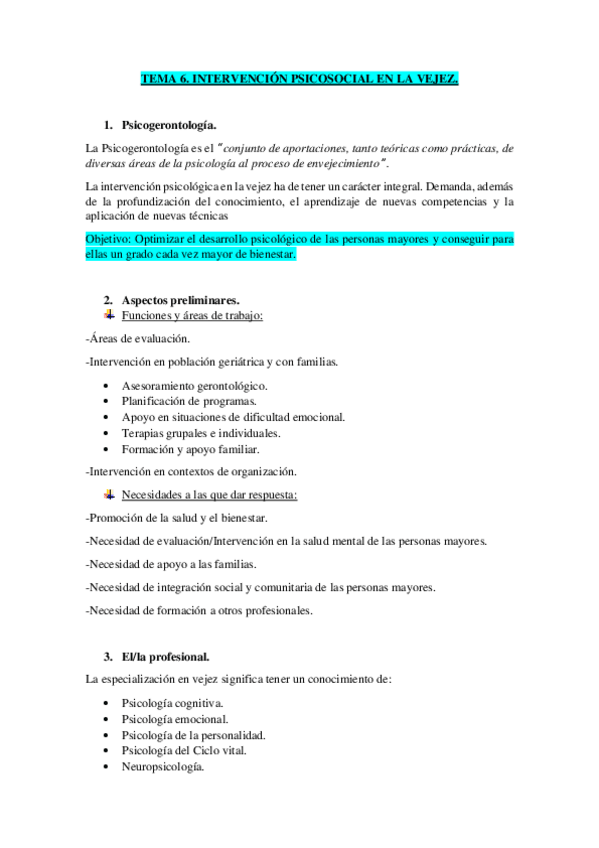 TEMA 6. INTERVENCIÓN PSICOSOCIAL EN LA VEJEZ.

1. Psicogerontología.

La Psicogerontología es el "conjunto de aportaciones, tanto teóricas como prácticas, de diversas áreas de la psicología al proceso de envejecimiento".

La intervención psicológica en la vejez ha de tener un carácter integral. Demanda, además de la profundización del conocimiento, el aprendizaje de nuevas competencias y la aplicación de nuevas técnicas

Objetivo: Optimizar el desarrollo psicológico de las personas mayores y conseguir para ellas un grado cada vez mayor de bienestar.

2. Aspectos preliminares.

Funciones y áreas de trabajo:

-Áreas de evaluación.

-Intervención en población geriátrica y con familias.

• Asesoramiento gerontológico.
• Planificación de programas.
• Apoyo en situaciones de dificultad emocional.
• Terapias grupales e individuales.
• Formación y apoyo familiar.

-Intervención en contextos de organización.

Necesidades a las que dar respuesta:

-Promoción de la salud y el bienestar.

-Necesidad de evaluación/Intervención en la salud mental de las personas mayores.

-Necesidad de apoyo a las familias.

-Necesidad de integración social y comunitaria de las personas mayores.

-Necesidad de formación a otros profesionales.

3. El/la profesional.

La especialización en vejez significa tener un conocimiento de:

• Psicología cognitiva.
• Psicología emocional.
• Psicología de la personalidad.
• Psicología del Ciclo vital.
• Neuropsicología.